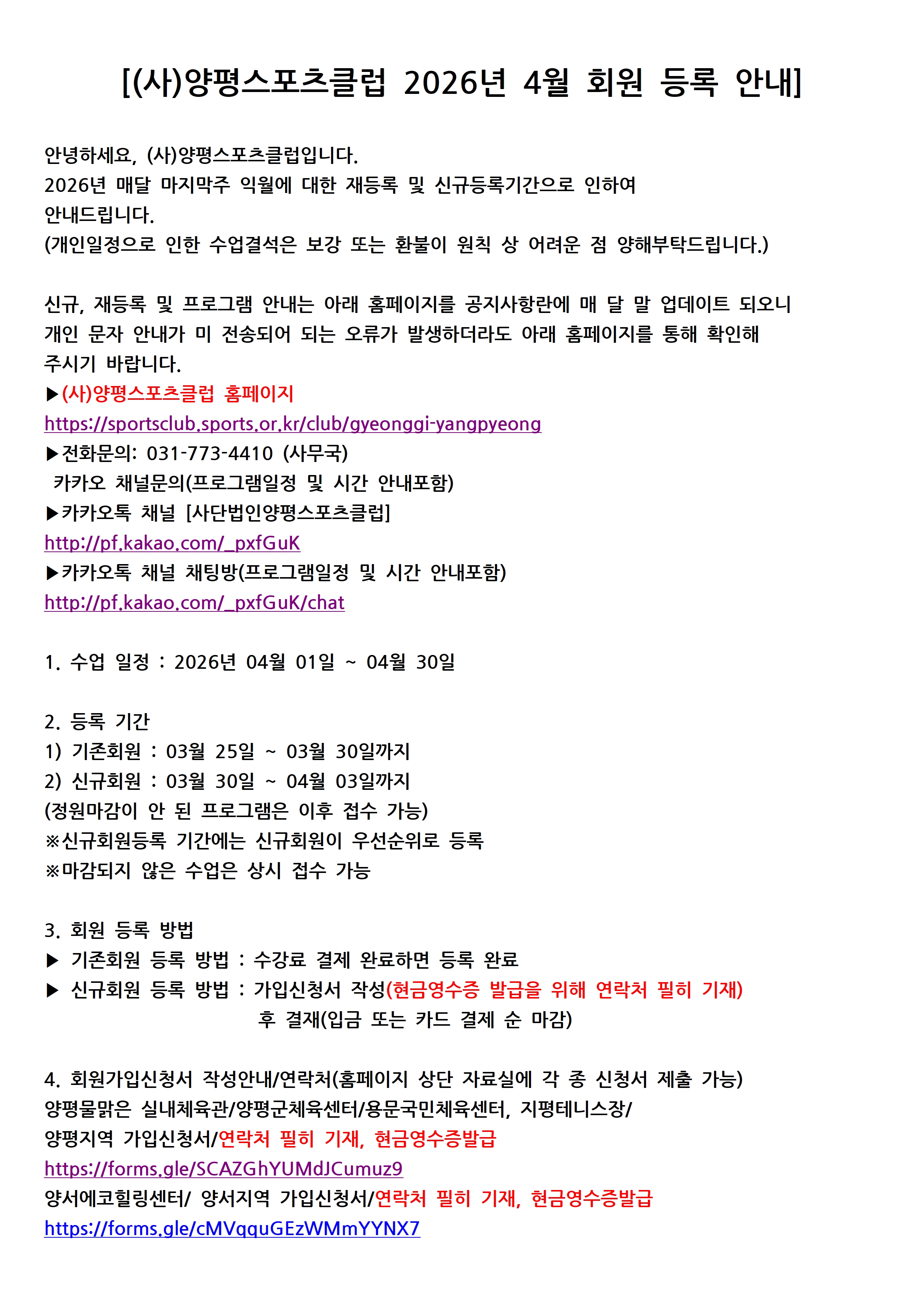 [(사)양평스포츠클럽 2026년 4월 회원 등록 안내]

안녕하세요, (사)양평스포츠클럽입니다.
2026년 매달 마지막주 익월에 대한 재등록 및 신규등록기간으로 인하여 안내드립니다.
(개인일정으로 인한 수업결석은 보강 또는 환불이 원칙 상 어려운 점 양해부탁드립니다.)

신규, 재등록 및 프로그램 안내는 아래 홈페이지를 공지사항란에 매 달 말 업데이트 되오니 개인 문자 안내가 미 전송되어 되는 오류가 발생하더라도 아래 홈페이지를 통해 확인해 주시기 바랍니다.
▶(사)양평스포츠클럽 홈페이지
https://sportsclub.sports.or.kr/club/gyeonggi-yangpyeong
▶전화문의: 031-773-4410 (사무국)
카카오 채널문의(프로그램일정 및 시간 안내포함)
▶카카오톡 채널 [사단법인양평스포츠클럽]
http://pf.kakao.com/_pxfGuK
▶카카오톡 채널 채팅방(프로그램일정 및 시간 안내포함)
http://pf.kakao.com/_pxfGuK/chat

1. 수업 일정 : 2026년 04월 01일 ~ 04월 30일

2. 등록 기간
1) 기존회원 : 03월 25일 ~ 03월 30일까지
2) 신규회원 : 03월 30일 ~ 04월 03일까지
(정원마감이 안 된 프로그램은 이후 접수 가능)
※신규회원등록 기간에는 신규회원이 우선순위로 등록
※마감되지 않은 수업은 상시 접수 가능

3. 회원 등록 방법
▶ 기존회원 등록 방법 : 수강료 결제 완료하면 등록 완료
▶ 신규회원 등록 방법 : 가입신청서 작성(현금영수증 발급을 위해 연락처 필히 기재) 후 결재(입금 또는 카드 결제 순 마감)

4. 회원가입신청서 작성안내/연락처(홈페이지 상단 자료실에 각 종 신청서 제출 가능)
양평물맑은 실내체육관/양평군체육센터/용문국민체육센터, 지평테니스장/
양평지역 가입신청서/연락처 필히 기재, 현금영수증발급
https://forms.gle/SCAZGhYUMdJCumuz9
양서에코힐링센터/ 양서지역 가입신청서/연락처 필히 기재, 현금영수증발급
https://forms.gle/cMVqquGEzWMmYYNX7